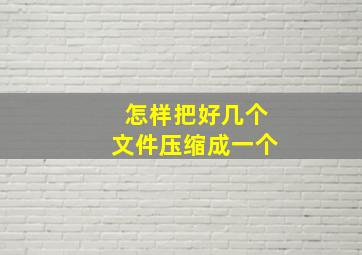 怎样把好几个
文件压缩成一个